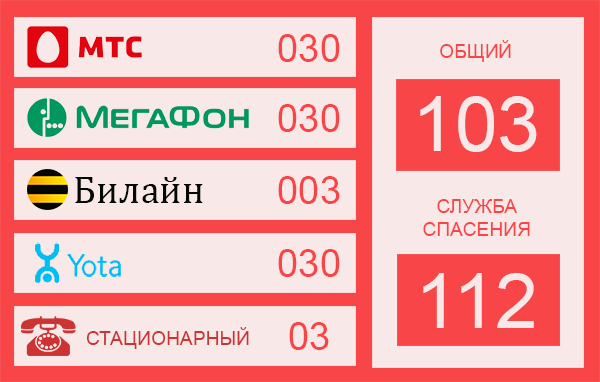 МТС 030

МегаФон 030

Билайн 003

Yota 030

СТАЦИОНАРНЫЙ 03

ОБЩИЙ

103

СЛУЖБА СПАСЕНИЯ

112